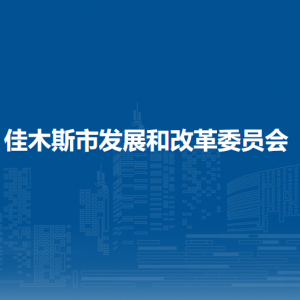 佳木斯市发展和改革委员会